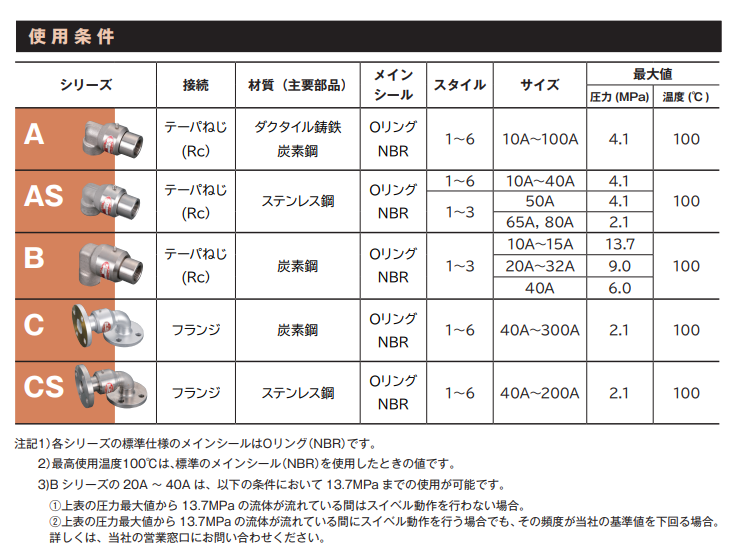 使用条件

| シリーズ | 接続 | 材質（主要部品） | メインシール | スタイル | サイズ | 最大値 圧力 (MPa) | 最大値 温度 (℃) |
|---|---|---|---|---|---|---|---|
| A | テーパねじ (Rc) | ダクタイル鋳鉄 炭素鋼 | Oリング NBR | 1~6 | 10A~100A | 4.1 | 100 |
| AS | テーパねじ (Rc) | ステンレス鋼 | Oリング NBR | 1~6 | 10A~40A | 4.1 | 100 |
| | | | | 1~3 | 50A | 4.1 | |
| | | | | | 65A, 80A | 2.1 | |
| B | テーパねじ (Rc) | 炭素鋼 | Oリング NBR | 1~3 | 10A~15A | 13.7 | 100 |
| | | | | | 20A~32A | 9.0 | |
| | | | | | 40A | 6.0 | |
| C | フランジ | 炭素鋼 | Oリング NBR | 1~6 | 40A~300A | 2.1 | 100 |
| CS | フランジ | ステンレス鋼 | Oリング NBR | 1~6 | 40A~200A | 2.1 | 100 |

注記1）各シリーズの標準仕様のメインシールはOリング（NBR）です。
2）最高使用温度100℃は、標準のメインシール（NBR）を使用したときの値です。
3）B シリーズの 20A ~ 40A は、以下の条件において 13.7MPa までの使用が可能です。
①上表の圧力最大値から 13.7MPa の流体が流れている間はスイベル動作を行わない場合。
②上表の圧力最大値から 13.7MPa の流体が流れている間にスイベル動作を行う場合でも、その頻度が当社の基準値を下回る場合。
詳しくは、当社の営業窓口にお問い合わせください。